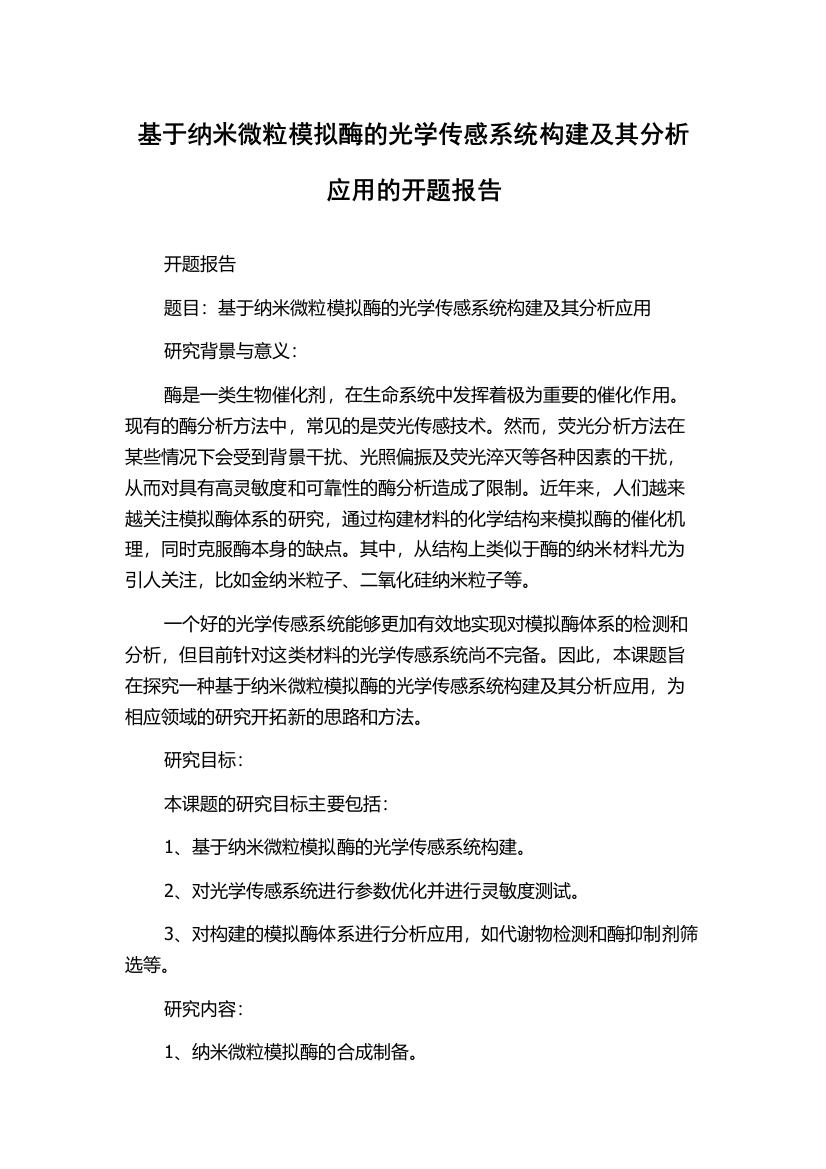 基于纳米微粒模拟酶的光学传感系统构建及其分析应用的开题报告

开题报告

题目：基于纳米微粒模拟酶的光学传感系统构建及其分析应用

研究背景与意义：

酶是一类生物催化剂，在生命系统中发挥着极为重要的催化作用。现有的酶分析方法中，常见的是荧光传感技术。然而，荧光分析方法在某些情况下会受到背景干扰、光照偏振及荧光淬灭等各种因素的干扰，从而对具有高灵敏度和可靠性的酶分析造成了限制。近年来，人们越来越关注模拟酶体系的研究，通过构建材料的化学结构来模拟酶的催化机理，同时克服酶本身的缺点。其中，从结构上类似于酶的纳米材料尤为引人关注，比如金纳米粒子、二氧化硅纳米粒子等。

一个好的光学传感系统能够更加有效地实现对模拟酶体系的检测和分析，但目前针对这类材料的光学传感系统尚不完备。因此，本课题旨在探究一种基于纳米微粒模拟酶的光学传感系统构建及其分析应用，为相应领域的研究开拓新的思路和方法。

研究目标：

本课题的研究目标主要包括：

1、基于纳米微粒模拟酶的光学传感系统构建。

2、对光学传感系统进行参数优化并进行灵敏度测试。

3、对构建的模拟酶体系进行分析应用，如代谢物检测和酶抑制剂筛选等。

研究内容：

1、纳米微粒模拟酶的合成制备。